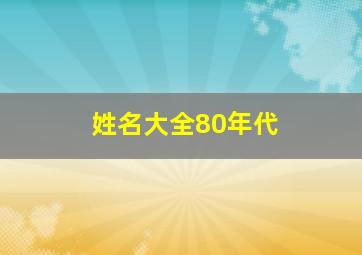 姓名大全80年代